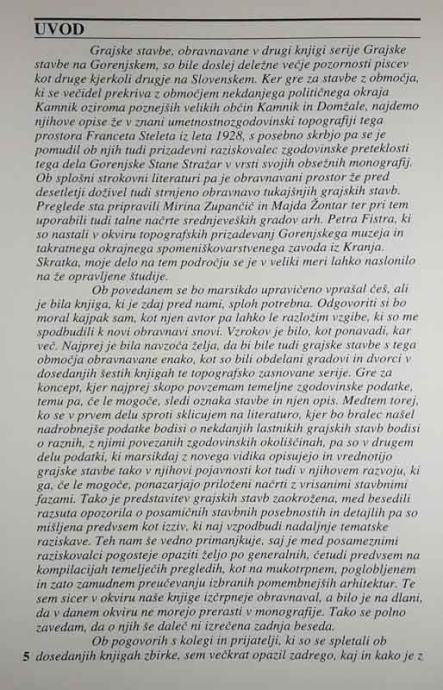 UVOD

Grajske stavbe, obravnavane v drugi knjigi serije Grajske stavbe na Gorenjskem, so bile doslej deležne večje pozornosti piscev kot druge kjerkoli drugje na Slovenskem. Ker gre za stavbe z območja, ki se večidel prekriva z območjem nekdanjega političnega okraja Kamnik oziroma poznejših velikih občin Kamnik in Domžale, najdemo njihove opise že v znani umetnostnozgodovinski topografiji tega prostora Franceta Steleta iz leta 1928, s posebno skrbjo pa se je pomudil ob njih tudi prizadevni raziskovalec zgodovinske preteklosti tega dela Gorenjske Stane Stražar v vrsti svojih obsežnih monografij. Ob splošni strokovni literaturi pa je obravnavani prostor že pred desetletji doživel tudi strnjeno obravnavo tukajšnjih grajskih stavb. Preglede sta pripravili Mirina Zupančič in Majda Žontar ter pri tem uporabili tudi talne načrte srednjeveških gradov arh. Petra Fistra, ki so nastali v okviru topografskih prizadevanj Gorenjskega muzeja in takratnega okrajnega spomeniškovarstvenega zavoda iz Kranja. Skratka, moje delo na tem področju se je v veliki meri lahko naslonilo na že opravljene študije.

Ob povedanem se bo marsikdo upravičeno vprašal češ, ali je bila knjiga, ki je zdaj pred nami, sploh potrebna. Odgovoriti si bo moral kajpak sam, kot njen avtor pa lahko le razložim vzgibe, ki so me spodbudili k novi obravnavi snovi. Vzrokov je bilo, kot ponavadi, kar več. Najprej je bila navzoča želja, da bi bile tudi grajske stavbe s tega območja obravnavane enako, kot so bili obdelani gradovi in dvorci v dosedanjih šestih knjigah te topografsko zasnovane serije. Gre za koncept, kjer najprej skopo povzemam temeljne zgodovinske podatke, temu pa, če le mogoče, sledi oznaka stavbe in njen opis. Medtem torej, ko se v prvem delu sproti sklicujem na literaturo, kjer bo bralec našel nadrobnejše podatke bodisi o nekdanjih lastnikih grajskih stavb bodisi o raznih, z njimi povezanih zgodovinskih okoliščinah, pa so v drugem delu podatki, ki marsikdaj z novega vidika opisujejo in vrednotijo grajske stavbe tako v njihovi pojavnosti kot tudi v njihovem razvoju, ki ga, če le mogoče, ponazarjajo priloženi načrti z vrisanimi stavbnimi fazami. Tako je predstavitev grajskih stavb zaokrožena, med besedili razsuta opozorila o posamičnih stavbnih posebnostih in detajlih pa so mišljena predvsem kot izziv, ki naj vzpodbudi nadaljnje tematske raziskave. Teh nam še vedno primanjkuje, saj je med posameznimi raziskovalci pogosteje opaziti željo po generalnih, četudi predvsem na kompilacijah temelječih pregledih, kot na mukotrpnem, poglobljenem in zato zamudnem preučevanju izbranih pomembnejših arhitektur. Te sem sicer v okviru naše knjige izčrpneje obravnaval, a bilo je na dlani, da v danem okviru ne morejo prerasti v monografije. Tako se polno zavedam, da o njih še daleč ni izrečena zadnja beseda.

Ob pogovorih s kolegi in prijatelji, ki so se spletali ob dosedanjih knjigah zbirke, sem večkrat opazil zadrego, kaj in kako je z

5